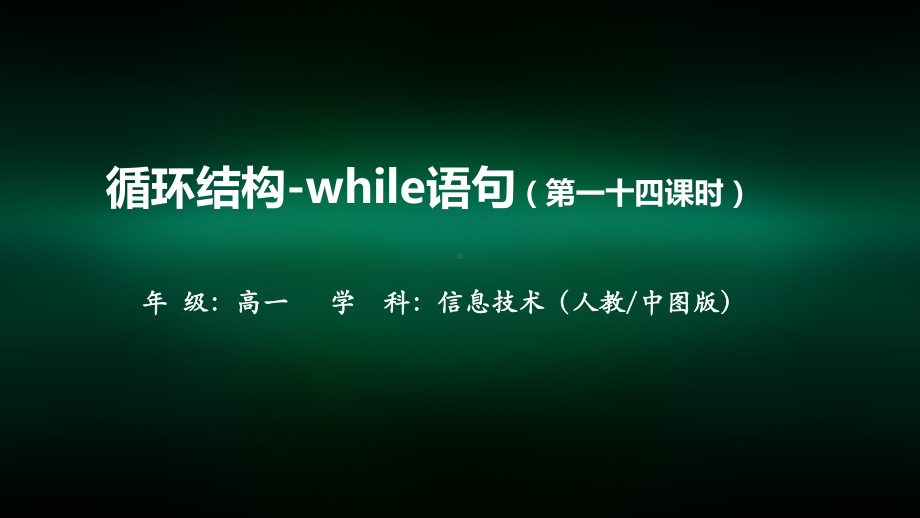 循环结构-while语句（第一十四课时）

年 级：高一　学 科：信息技术（人教/中图版）